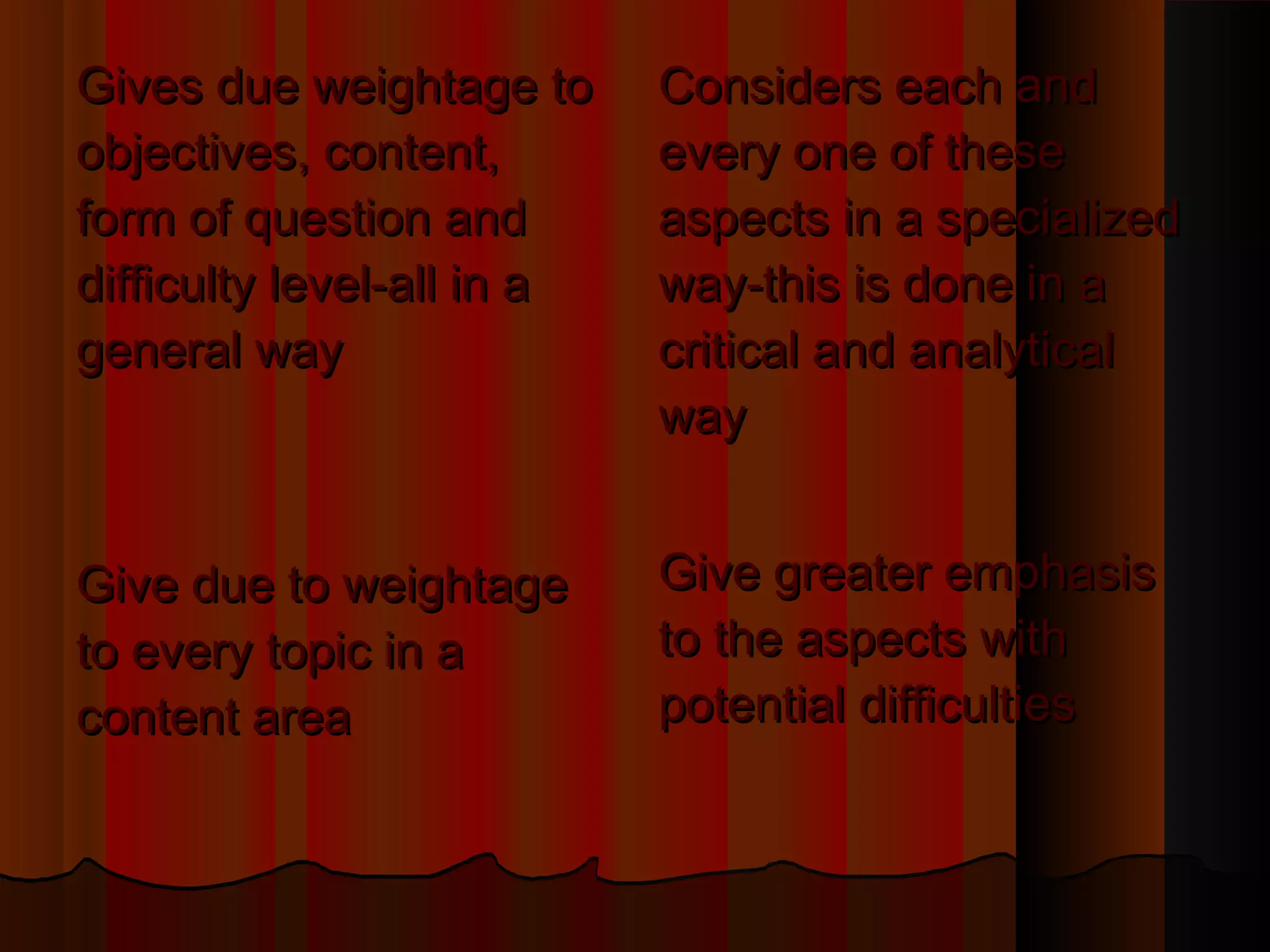 Gives due weightage to objectives, content, form of question and difficulty level-all in a general way

Give due to weightage to every topic in a content area

Considers each and every one of these aspects in a specialized way-this is done in a critical and analytical way

Give greater emphasis to the aspects with potential difficulties